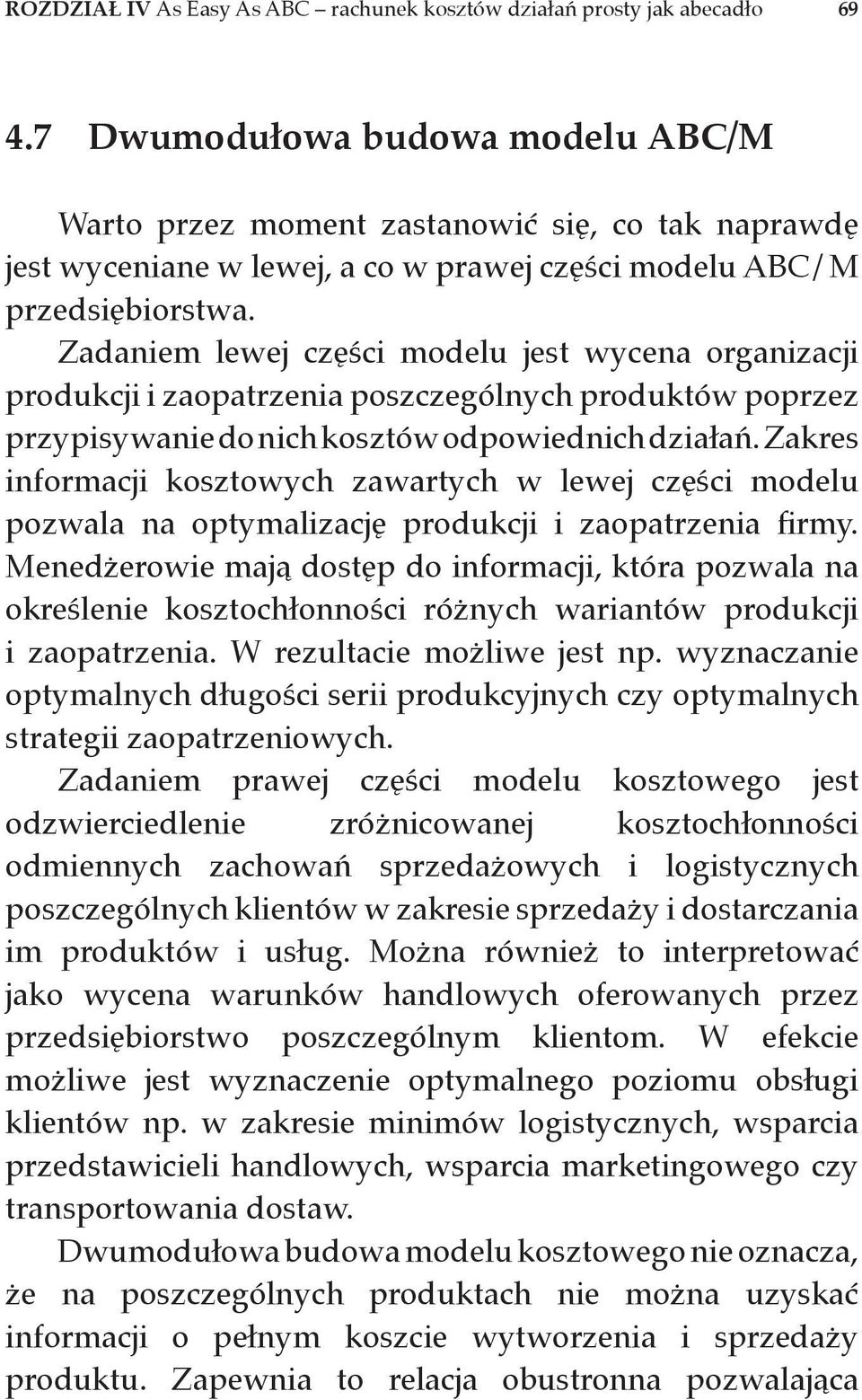 ROZDZIAŁ IV As Easy As ABC – rachunek kosztów działań prosty jak abecadło 69

4.7 Dwumodułowa budowa modelu ABC/M

Warto przez moment zastanowić się, co tak naprawdę jest wyceniane w lewej, a co w prawej części modelu ABC/M przedsiębiorstwa.

Zadaniem lewej części modelu jest wycena organizacji produkcji i zaopatrzenia poszczególnych produktów poprzez przypisywanie do nich kosztów odpowiednich działań. Zakres informacji kosztowych zawartych w lewej części modelu pozwala na optymalizację produkcji i zaopatrzenia firmy. Menedżerowie mają dostęp do informacji, która pozwala na określenie kosztochłonności różnych wariantów produkcji i zaopatrzenia. W rezultacie możliwe jest np. wyznaczanie optymalnych długości serii produkcyjnych czy optymalnych strategii zaopatrzeniowych.

Zadaniem prawej części modelu kosztowego jest odzwierciedlenie zróżnicowanej kosztochłonności odmiennych zachowań sprzedażowych i logistycznych poszczególnych klientów w zakresie sprzedaży i dostarczania im produktów i usług. Można również to interpretować jako wycena warunków handlowych oferowanych przez przedsiębiorstwo poszczególnym klientom. W efekcie możliwe jest wyznaczenie optymalnego poziomu obsługi klientów np. w zakresie minimów logistycznych, wsparcia przedstawicieli handlowych, wsparcia marketingowego czy transportowania dostaw.

Dwumodułowa budowa modelu kosztowego nie oznacza, że na poszczególnych produktach nie można uzyskać informacji o pełnym koszcie wytworzenia i sprzedaży produktu. Zapewnia to relacja obustronna pozwalająca